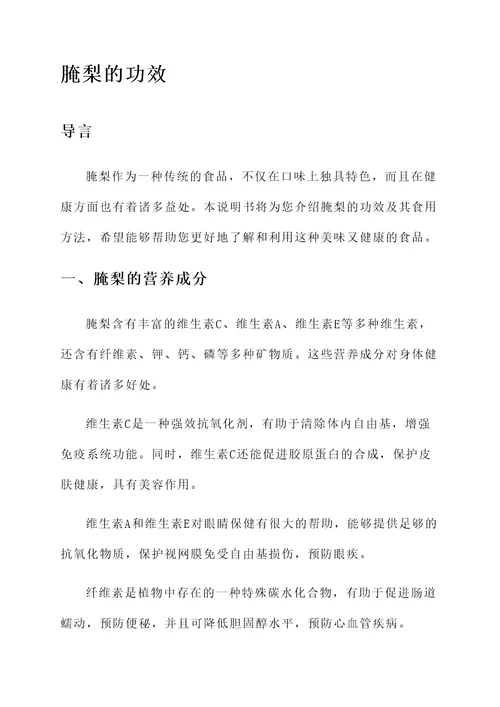 腌梨的功效

导言

腌梨作为一种传统的食品，不仅在口味上独具特色，而且在健康方面也有着诸多益处。本说明书将为您介绍腌梨的功效及其食用方法，希望能够帮助您更好地了解和利用这种美味又健康的食品。

一、腌梨的营养成分

腌梨含有丰富的维生素C、维生素A、维生素E等多种维生素，还含有纤维素、钾、钙、磷等多种矿物质。这些营养成分对身体健康有着诸多好处。

维生素C是一种强效抗氧化剂，有助于清除体内自由基，增强免疫系统功能。同时，维生素C还能促进胶原蛋白的合成，保护皮肤健康，具有美容作用。

维生素A和维生素E对眼睛保健有很大的帮助，能够提供足够的抗氧化物质，保护视网膜免受自由基损伤，预防眼疾。

纤维素是植物中存在的一种特殊碳水化合物，有助于促进肠道蠕动，预防便秘，并且可降低胆固醇水平，预防心血管疾病。